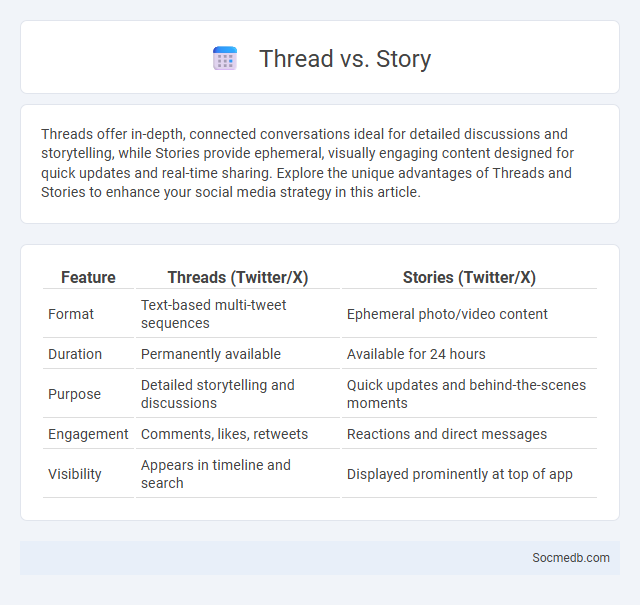 Thread vs. Story

Threads offer in-depth, connected conversations ideal for detailed discussions and storytelling, while Stories provide ephemeral, visually engaging content designed for quick updates and real-time sharing. Explore the unique advantages of Threads and Stories to enhance your social media strategy in this article.

| Feature | Threads (Twitter/X) | Stories (Twitter/X) |
|---|---|---|
| Format | Text-based multi-tweet sequences | Ephemeral photo/video content |
| Duration | Permanently available | Available for 24 hours |
| Purpose | Detailed storytelling and discussions | Quick updates and behind-the-scenes moments |
| Engagement | Comments, likes, retweets | Reactions and direct messages |
| Visibility | Appears in timeline and search | Displayed prominently at top of app |

Socmedb.com